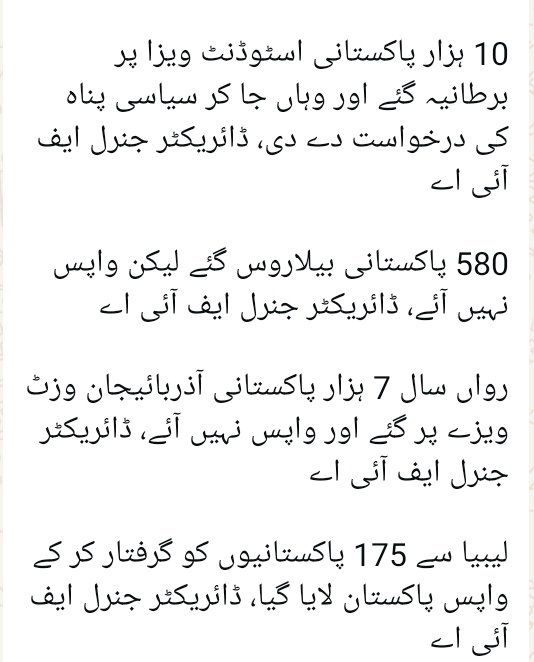 10 ہزار پاکستانی اسٹوڈنٹ ویزا پر برطانیہ گئے اور وہاں جا کر سیاسی پناہ کی درخواست دے دی، ڈائریکٹر جنرل ایف آئی اے

580 پاکستانی بیلاروس گئے لیکن واپس نہیں آئے، ڈائریکٹر جنرل ایف آئی اے

رواں سال 7 ہزار پاکستانی آذربائیجان وزٹ ویزے پر گئے اور واپس نہیں آئے، ڈائریکٹر جنرل ایف آئی اے

لیبیا سے 175 پاکستانیوں کو گرفتار کر کے واپس پاکستان لایا گیا، ڈائریکٹر جنرل ایف آئی اے